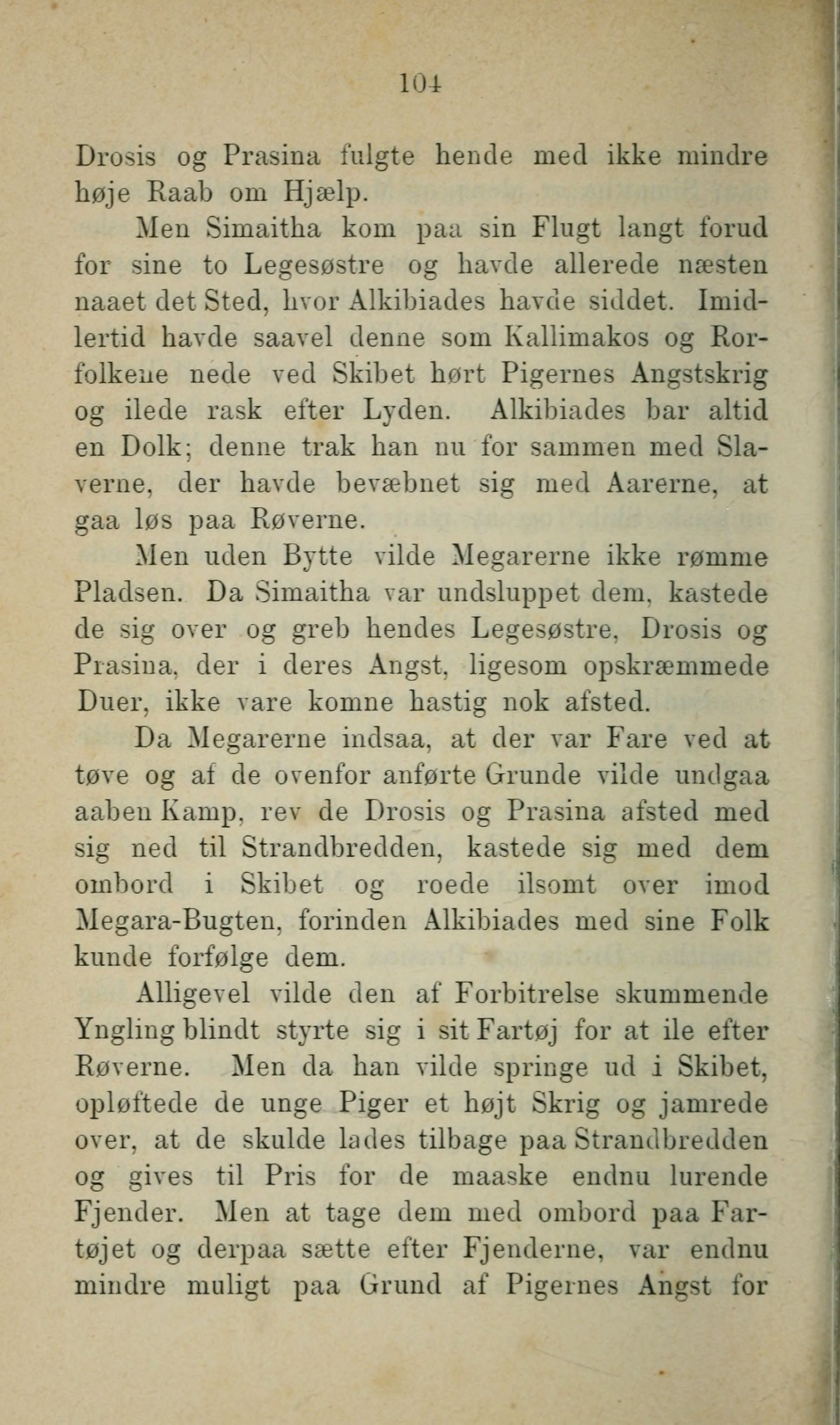 104

Drosis og Prasina fulgte hende med ikke mindre høje Raab om Hjælp.

Men Simaitha kom paa sin Flugt langt forud for sine to Legesøstre og havde allerede næsten naaet det Sted, hvor Alkibiades havde siddet. Imidlertid havde saavel denne som Kallimakos og Rorfolkene nede ved Skibet hørt Pigernes Angstskrig og ilede rask efter Lyden. Alkibiades bar altid en Dolk; denne trak han nu for sammen med Slaverne, der havde bevæbnet sig med Aarerne, at gaa løs paa Røverne.

Men uden Bytte vilde Megarerne ikke rømme Pladsen. Da Simaitha var undsluppet dem, kastede de sig over og greb hendes Legesøstre, Drosis og Prasina, der i deres Angst, ligesom opskræmmede Duer, ikke vare komne hastig nok afsted.

Da Megarerne indsaa, at der var Fare ved at tøve og af de ovenfor anførte Grunde vilde undgaa aaben Kamp, rev de Drosis og Prasina afsted med sig ned til Strandbredden, kastede sig med dem ombord i Skibet og roede ilsomt over imod Megara-Bugten, forinden Alkibiades med sine Folk kunde forfølge dem.

Alligevel vilde den af Forbitrelse skummende Yngling blindt styrte sig i sit Fartøj for at ile efter Røverne. Men da han vilde springe ud i Skibet, opløftede de unge Piger et højt Skrig og jamrede over, at de skulde lades tilbage paa Strandbredden og gives til Pris for de maaske endnu lurende Fjender. Men at tage dem med ombord paa Fartøjet og derpaa sætte efter Fjenderne, var endnu mindre muligt paa Grund af Pigernes Angst for